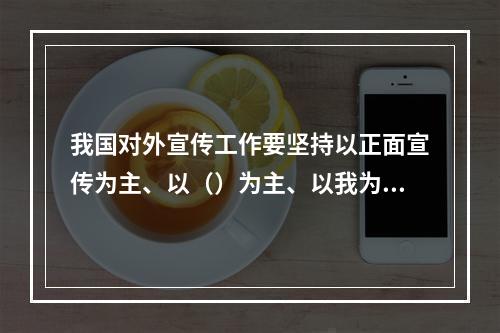 我国对外宣传工作要坚持以正面宣传为主、以（）为主、以我为…